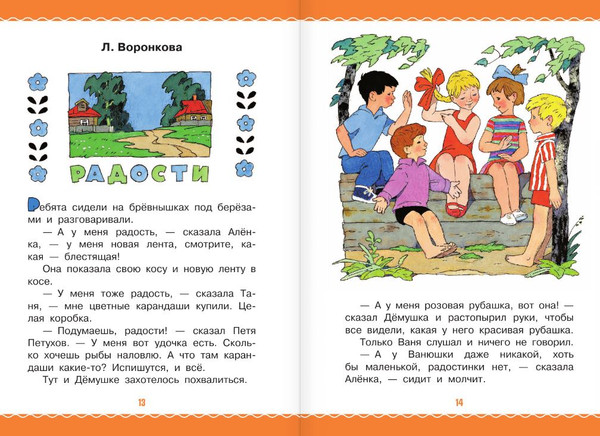 Л. Воронкова

РАДОСТИ

Ребята сидели на брёвнышках под берёзами и разговаривали.

— А у меня радость, — сказала Алёнка, — у меня новая лента, смотрите, какая — блестящая!

Она показала свою косу и новую ленту в косе.

— У меня тоже радость, — сказала Таня, — мне цветные карандаши купили. Целая коробка.

— Подумаешь, радости! — сказал Петя Петухов. — У меня вот удочка есть. Сколько хочешь рыбы наловлю. А что там карандаши какие-то? Испишутся, и всё.

Тут и Дёмушке захотелось похвалиться.

13

— А у меня розовая рубашка, вот она! — сказал Дёмушка и растопырил руки, чтобы все видели, какая у него красивая рубашка.

Только Ваня слушал и ничего не говорил.

— А у Ванюшки даже никакой, хоть бы маленькой, радостинки нет, — сказала Алёнка, — сидит и молчит.

14